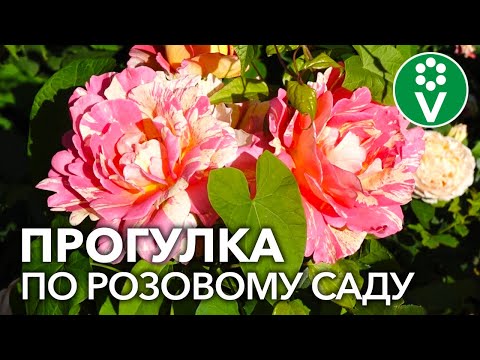 V
ПРОГУЛКА
ПО РОЗОВОМУ САДУ